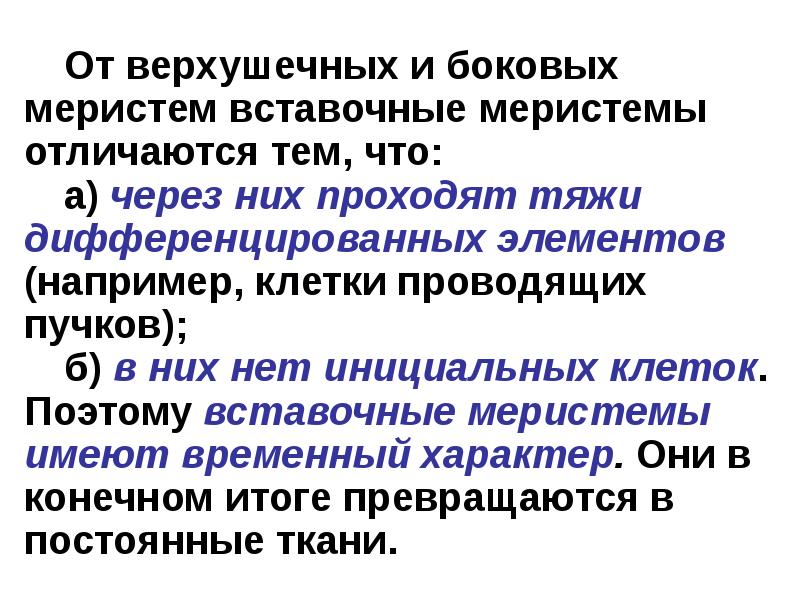 От верхушечных и боковых меристем вставочные меристемы отличаются тем, что:

а) через них проходят тяжи дифференцированных элементов (например, клетки проводящих пучков);

б) в них нет инициальных клеток. Поэтому вставочные меристемы имеют временный характер. Они в конечном итоге превращаются в постоянные ткани.